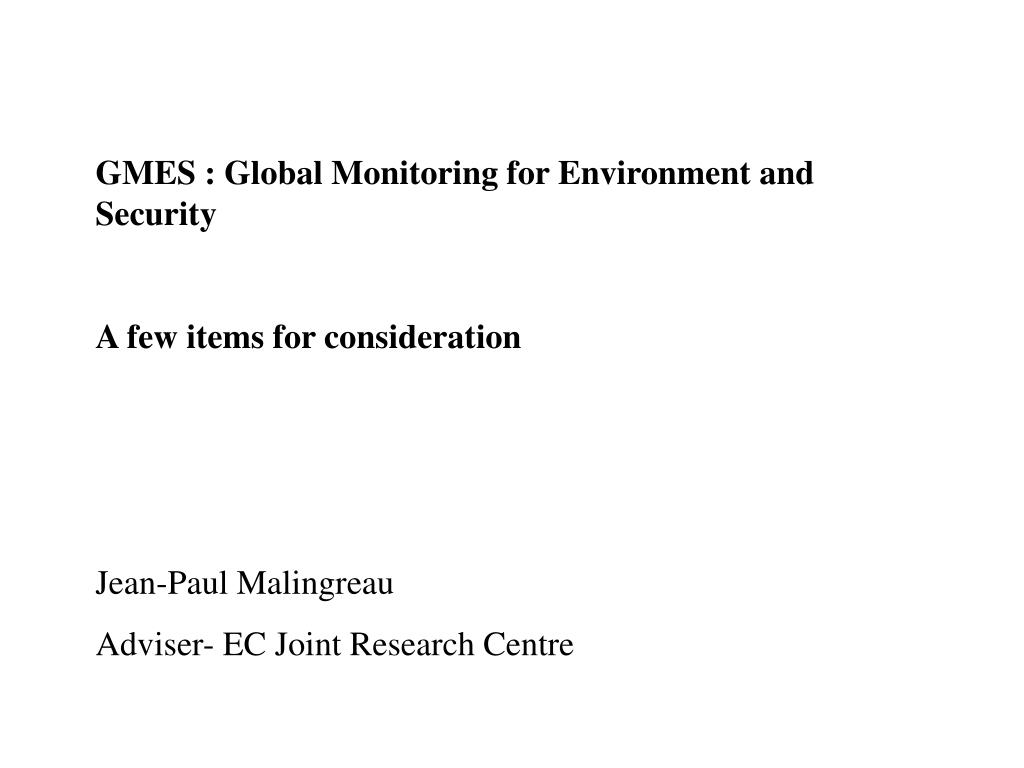 GMES : Global Monitoring for Environment and Security

A few items for consideration

Jean-Paul Malingreau

Adviser- EC Joint Research Centre